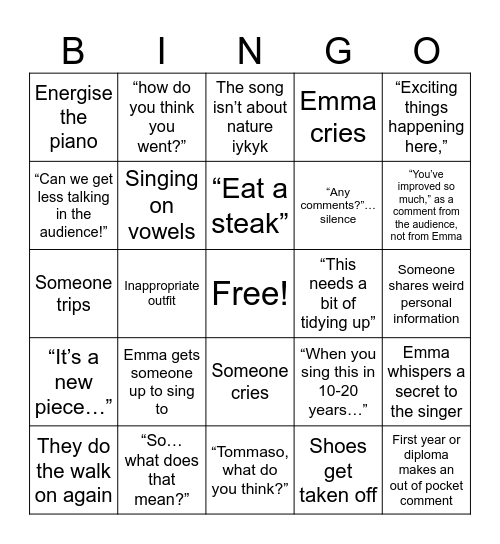 | B | I | N | G | O |
|---|---|---|---|---|
| Energise the piano | “how do you think you went?” | The song isn’t about nature iykyk | Emma cries | “Exciting things happening here,” |
| “Can we get less talking in the audience!” | Singing on vowels | “Eat a steak” | “Any comments?”… silence | “You’ve improved so much,” as a comment from the audience, not from Emma |
| Someone trips | Inappropriate outfit | Free! | “This needs a bit of tidying up” | Someone shares weird personal information |
| “It’s a new piece…” | Emma gets someone up to sing to | Someone cries | “When you sing this in 10-20 years…” | Emma whispers a secret to the singer |
| They do the walk on again | “So… what does that mean?” | “Tommaso, what do you think?” | Shoes get taken off | First year or diploma makes an out of pocket comment |